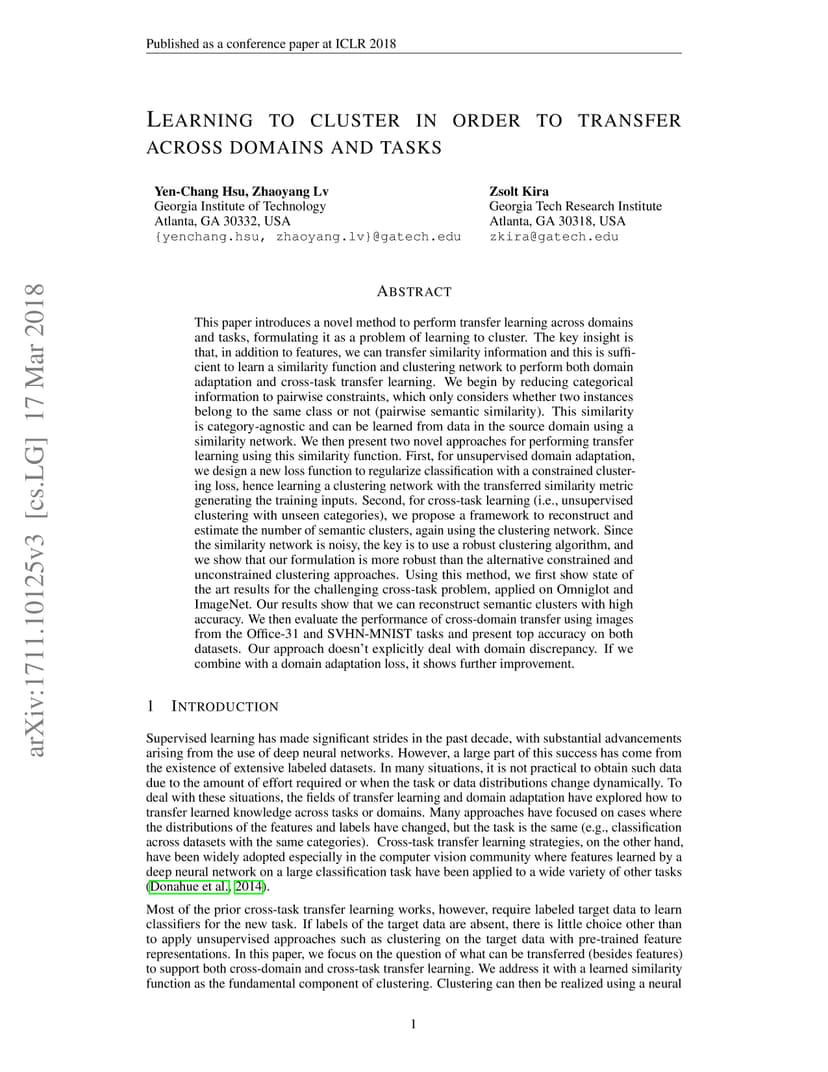 Published as a conference paper at ICLR 2018

LEARNING TO CLUSTER IN ORDER TO TRANSFER ACROSS DOMAINS AND TASKS

Yen-Chang Hsu, Zhaoyang Lv
Georgia Institute of Technology
Atlanta, GA 30332, USA
{yenchang.hsu, zhaoyang.lv}@gatech.edu

Zsolt Kira
Georgia Tech Research Institute
Atlanta, GA 30318, USA
zkira@gatech.edu

arXiv:1711.10125v3 [cs.LG] 17 Mar 2018

ABSTRACT

This paper introduces a novel method to perform transfer learning across domains and tasks, formulating it as a problem of learning to cluster. The key insight is that, in addition to features, we can transfer similarity information and this is sufficient to learn a similarity function and clustering network to perform both domain adaptation and cross-task transfer learning. We begin by reducing categorical information to pairwise constraints, which only considers whether two instances belong to the same class or not (pairwise semantic similarity). This similarity is category-agnostic and can be learned from data in the source domain using a similarity network. We then present two novel approaches for performing transfer learning using this similarity function. First, for unsupervised domain adaptation, we design a new loss function to regularize classification with a constrained clustering loss, hence learning a clustering network with the transferred similarity metric generating the training inputs. Second, for cross-task learning (i.e., unsupervised clustering with unseen categories), we propose a framework to reconstruct and estimate the number of semantic clusters, again using the clustering network. Since the similarity network is noisy, the key is to use a robust clustering algorithm, and we show that our formulation is more robust than the alternative constrained and unconstrained clustering approaches. Using this method, we first show state of the art results for the challenging cross-task problem, applied on Omniglot and ImageNet. Our results show that we can reconstruct semantic clusters with high accuracy. We then evaluate the performance of cross-domain transfer using images from the Office-31 and SVHN-MNIST tasks and present top accuracy on both datasets. Our approach doesn't explicitly deal with domain discrepancy. If we combine with a domain adaptation loss, it shows further improvement.

1 INTRODUCTION

Supervised learning has made significant strides in the past decade, with substantial advancements arising from the use of deep neural networks. However, a large part of this success has come from the existence of extensive labeled datasets. In many situations, it is not practical to obtain such data due to the amount of effort required or when the task or data distributions change dynamically. To deal with these situations, the fields of transfer learning and domain adaptation have explored how to transfer learned knowledge across tasks or domains. Many approaches have focused on cases where the distributions of the features and labels have changed, but the task is the same (e.g., classification across datasets with the same categories). Cross-task transfer learning strategies, on the other hand, have been widely adopted especially in the computer vision community where features learned by a deep neural network on a large classification task have been applied to a wide variety of other tasks (Donahue et al., 2014).

Most of the prior cross-task transfer learning works, however, require labeled target data to learn classifiers for the new task. If labels of the target data are absent, there is little choice other than to apply unsupervised approaches such as clustering on the target data with pre-trained feature representations. In this paper, we focus on the question of what can be transferred (besides features) to support both cross-domain and cross-task transfer learning. We address it with a learned similarity function as the fundamental component of clustering. Clustering can then be realized using a neural

1